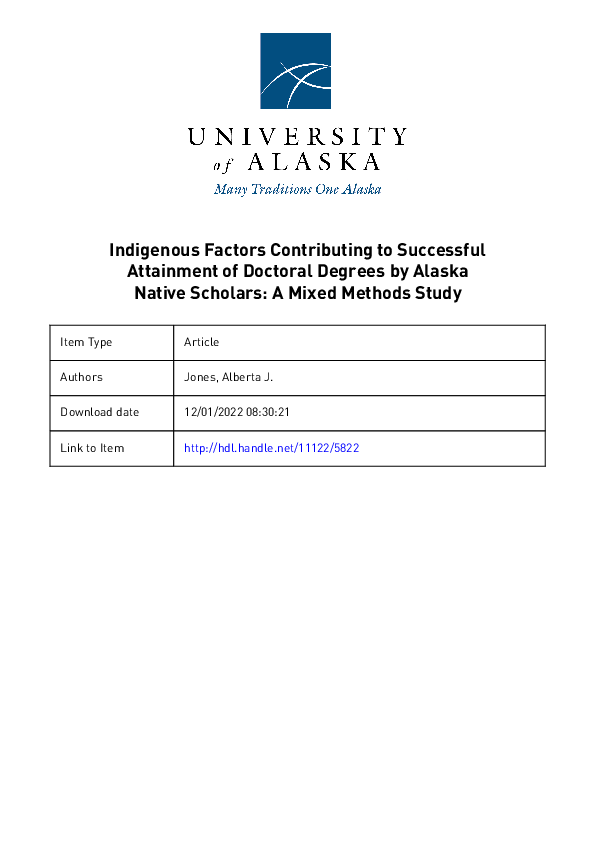 UNIVERSITY
of ALASKA
Many Traditions One Alaska

Indigenous Factors Contributing to Successful Attainment of Doctoral Degrees by Alaska Native Scholars: A Mixed Methods Study

| Item Type | Article |
|---|---|
| Authors | Jones, Alberta J. |
| Download date | 12/01/2022 08:30:21 |
| Link to Item | http://hdl.handle.net/11122/5822 |